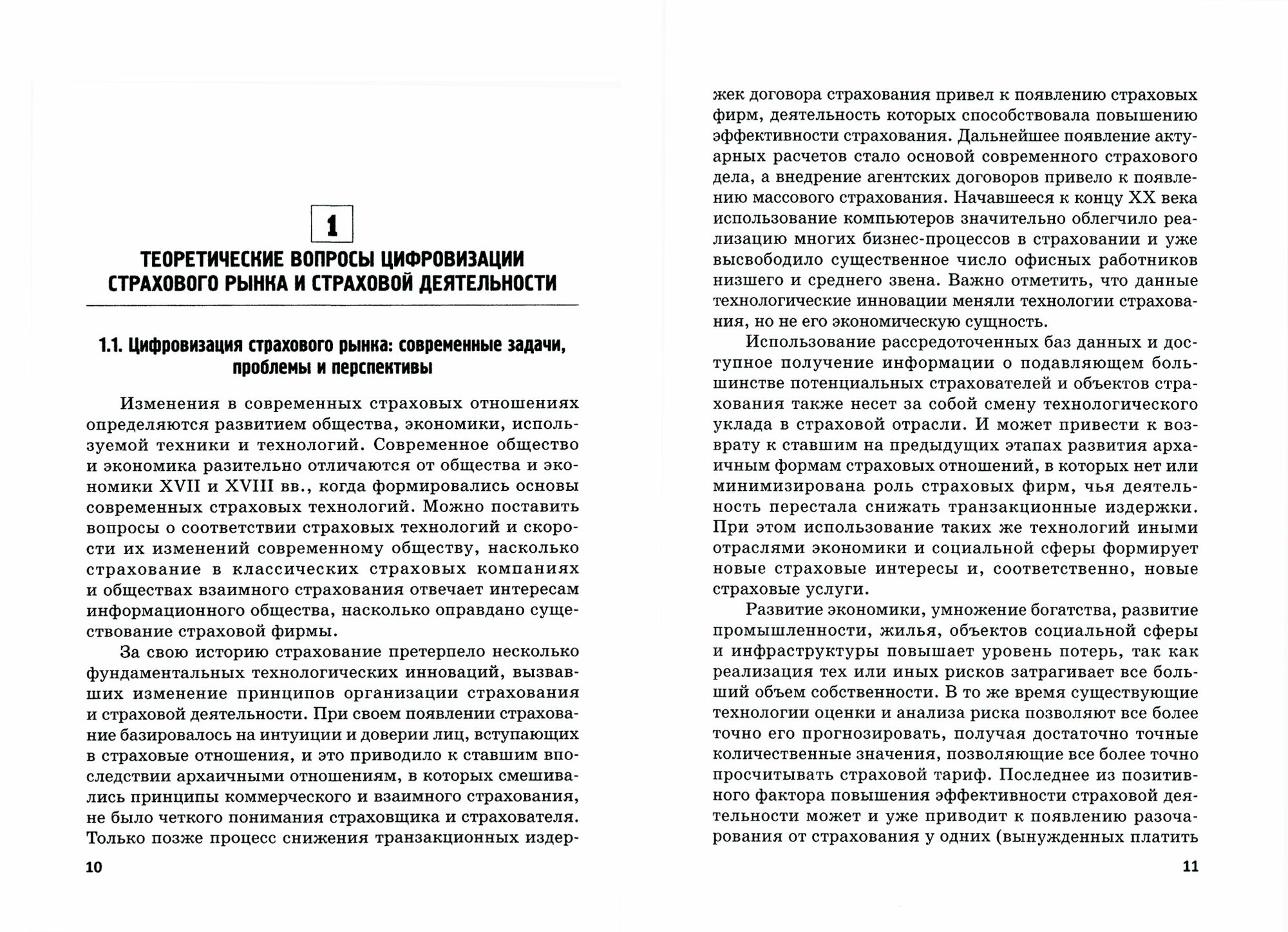 1

ТЕОРЕТИЧЕСКИЕ ВОПРОСЫ ЦИФРОВИЗАЦИИ СТРАХОВОГО РЫНКА И СТРАХОВОЙ ДЕЯТЕЛЬНОСТИ

1.1. Цифровизация страхового рынка: современные задачи, проблемы и перспективы

Изменения в современных страховых отношениях определяются развитием общества, экономики, используемой техники и технологий. Современное общество и экономика разительно отличаются от общества и экономики XVII и XVIII вв., когда формировались основы современных страховых технологий. Можно поставить вопросы о соответствии страховых технологий и скорости их изменений современному обществу, насколько страхование в классических страховых компаниях и обществах взаимного страхования отвечает интересам информационного общества, насколько оправдано существование страховой фирмы.

За свою историю страхование претерпело несколько фундаментальных технологических инноваций, вызвавших изменение принципов организации страхования и страховой деятельности. При своем появлении страхование базировалось на интуиции и доверии лиц, вступающих в страховые отношения, и это приводило к ставшим впоследствии архаичными отношениям, в которых смешивались принципы коммерческого и взаимного страхования, не было четкого понимания страховщика и страхователя. Только позже процесс снижения транзакционных издер-

10

жек договора страхования привел к появлению страховых фирм, деятельность которых способствовала повышению эффективности страхования. Дальнейшее появление актуарных расчетов стало основой современного страхового дела, а внедрение агентских договоров привело к появлению массового страхования. Начавшееся к концу XX века использование компьютеров значительно облегчило реализацию многих бизнес-процессов в страховании и уже высвободило существенное число офисных работников низшего и среднего звена. Важно отметить, что данные технологические инновации меняли технологии страхования, но не его экономическую сущность.

Использование рассредоточенных баз данных и доступное получение информации о подавляющем большинстве потенциальных страхователей и объектов страхования также несет за собой смену технологического уклада в страховой отрасли. И может привести к возврату к ставшим на предыдущих этапах развития архаичным формам страховых отношений, в которых нет или минимизирована роль страховых фирм, чья деятельность перестала снижать транзакционные издержки. При этом использование таких же технологий иными отраслями экономики и социальной сферы формирует новые страховые интересы и, соответственно, новые страховые услуги.

Развитие экономики, умножение богатства, развитие промышленности, жилья, объектов социальной сферы и инфраструктуры повышает уровень потерь, так как реализация тех или иных рисков затрагивает все больший объем собственности. В то же время существующие технологии оценки и анализа риска позволяют все более точно его прогнозировать, получая достаточно точные количественные значения, позволяющие все более точно просчитывать страховой тариф. Последнее из позитивного фактора повышения эффективности страховой деятельности может и уже приводит к появлению разочарования от страхования у одних (вынужденных платить

11